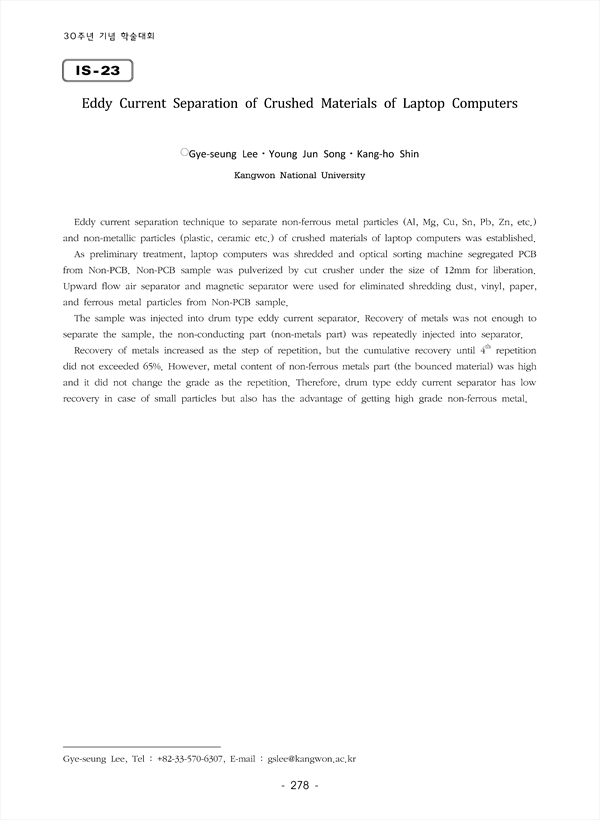 30주년 기념 학술대회

IS-23

Eddy Current Separation of Crushed Materials of Laptop Computers

○Gye-seung Lee · Young Jun Song · Kang-ho Shin

Kangwon National University

Eddy current separation technique to separate non-ferrous metal particles (Al, Mg, Cu, Sn, Pb, Zn, etc.) and non-metallic particles (plastic, ceramic etc.) of crushed materials of laptop computers was established.

As preliminary treatment, laptop computers was shredded and optical sorting machine segregated PCB from Non-PCB. Non-PCB sample was pulverized by cut crusher under the size of 12mm for liberation. Upward flow air separator and magnetic separator were used for eliminated shredding dust, vinyl, paper, and ferrous metal particles from Non-PCB sample.

The sample was injected into drum type eddy current separator. Recovery of metals was not enough to separate the sample, the non-conducting part (non-metals part) was repeatedly injected into separator.

Recovery of metals increased as the step of repetition, but the cumulative recovery until $4^{th}$ repetition did not exceeded 65%. However, metal content of non-ferrous metals part (the bounced material) was high and it did not change the grade as the repetition. Therefore, drum type eddy current separator has low recovery in case of small particles but also has the advantage of getting high grade non-ferrous metal.

Gye-seung Lee, Tel : +82-33-570-6307, E-mail : gslee@kangwon.ac.kr

- 278 -